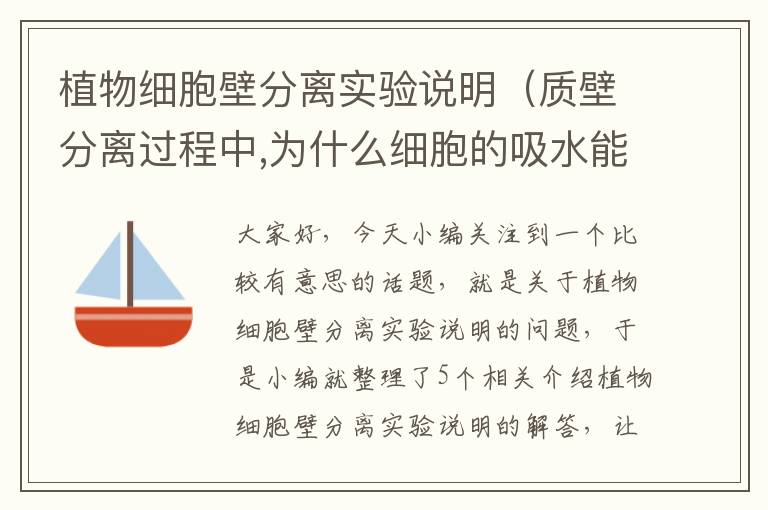 植物细胞壁分离实验说明（质壁分离过程中,为什么细胞的吸水能

大家好，今天小编关注到一个比较有意思的话题，就是关于植物细胞壁分离实验说明的问题，于是小编就整理了5个相关介绍植物细胞壁分离实验说明的解答，让